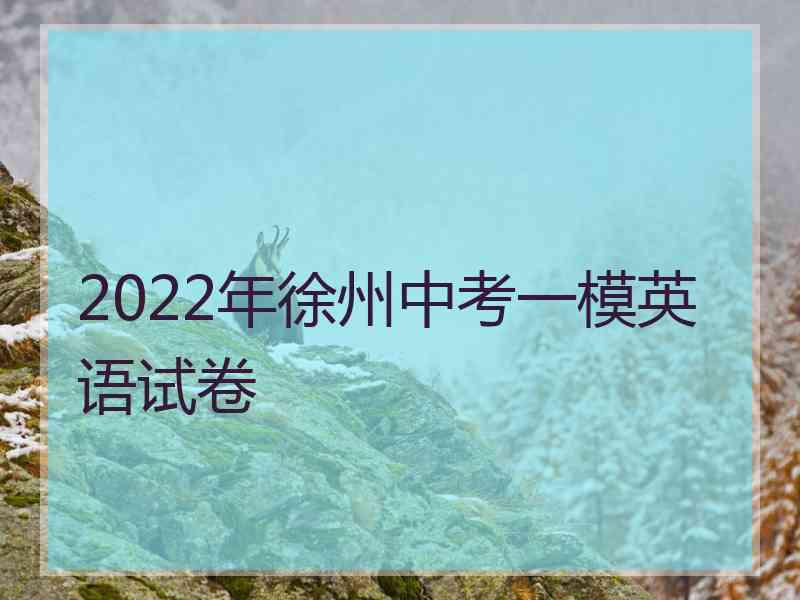 2022年徐州中考一模英语试卷